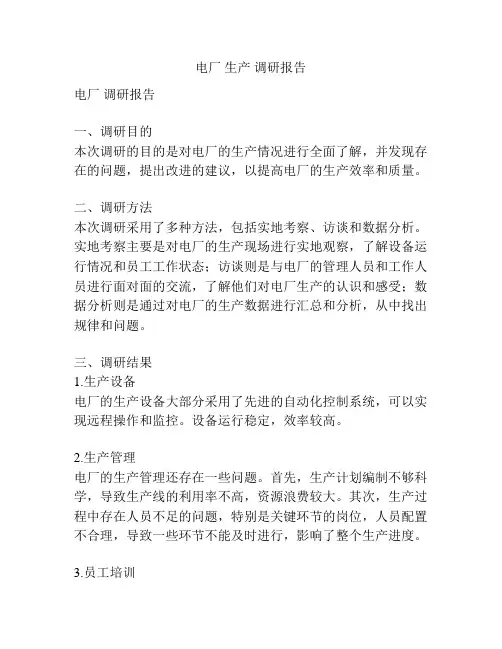 电厂 生产 调研报告

电厂 调研报告

一、调研目的
本次调研的目的是对电厂的生产情况进行全面了解，并发现存在的问题，提出改进的建议，以提高电厂的生产效率和质量。

二、调研方法
本次调研采用了多种方法，包括实地考察、访谈和数据分析。实地考察主要是对电厂的生产现场进行实地观察，了解设备运行情况和员工工作状态；访谈则是与电厂的管理人员和工作人员进行面对面的交流，了解他们对电厂生产的认识和感受；数据分析则是通过对电厂的生产数据进行汇总和分析，从中找出规律和问题。

三、调研结果
1.生产设备
电厂的生产设备大部分采用了先进的自动化控制系统，可以实现远程操作和监控。设备运行稳定，效率较高。

2.生产管理
电厂的生产管理还存在一些问题。首先，生产计划编制不够科学，导致生产线的利用率不高，资源浪费较大。其次，生产过程中存在人员不足的问题，特别是关键环节的岗位，人员配置不合理，导致一些环节不能及时进行，影响了整个生产进度。

3.员工培训